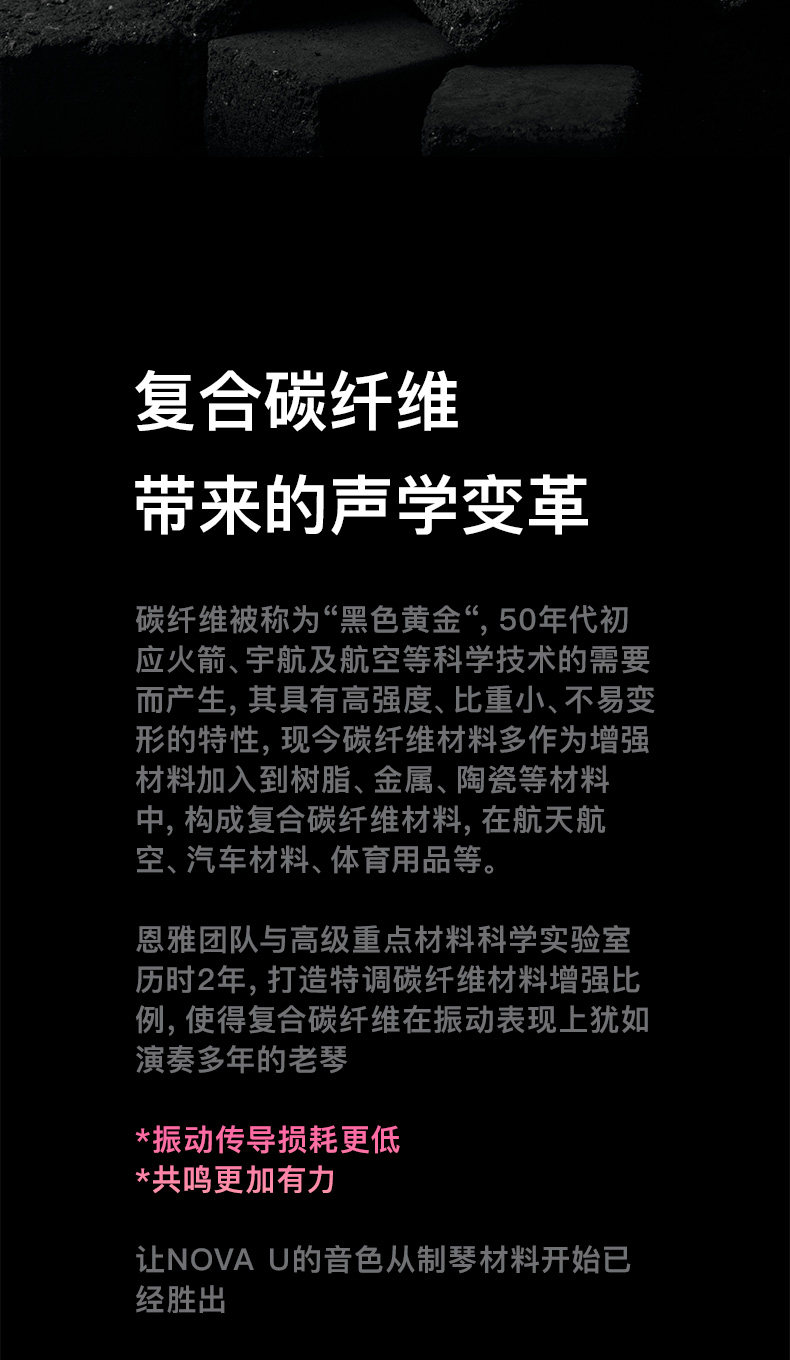 复合碳纤维

带来的声学变革

碳纤维被称为“黑色黄金“,50年代初应火箭、宇航及航空等科学技术的需要而产生,其具有高强度、比重小、不易变形的特性,现今碳纤维材料多作为增强材料加入到树脂、金属、陶瓷等材料中,构成复合碳纤维材料,在航天航空、汽车材料、体育用品等。

恩雅团队与高级重点材料科学实验室历时2年,打造特调碳纤维材料增强比例,使得复合碳纤维在振动表现上犹如演奏多年的老琴

*振动传导损耗更低
*共鸣更加有力

让NOVA U的音色从制琴材料开始已经胜出